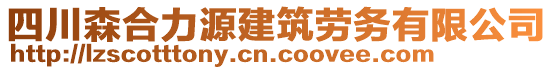 四川森合力源建筑劳务有限公司
http://lzscotttony.cn.coovee.com